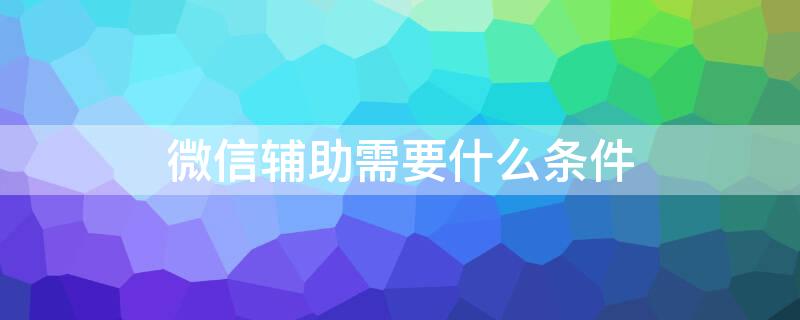 微信辅助需要什么条件